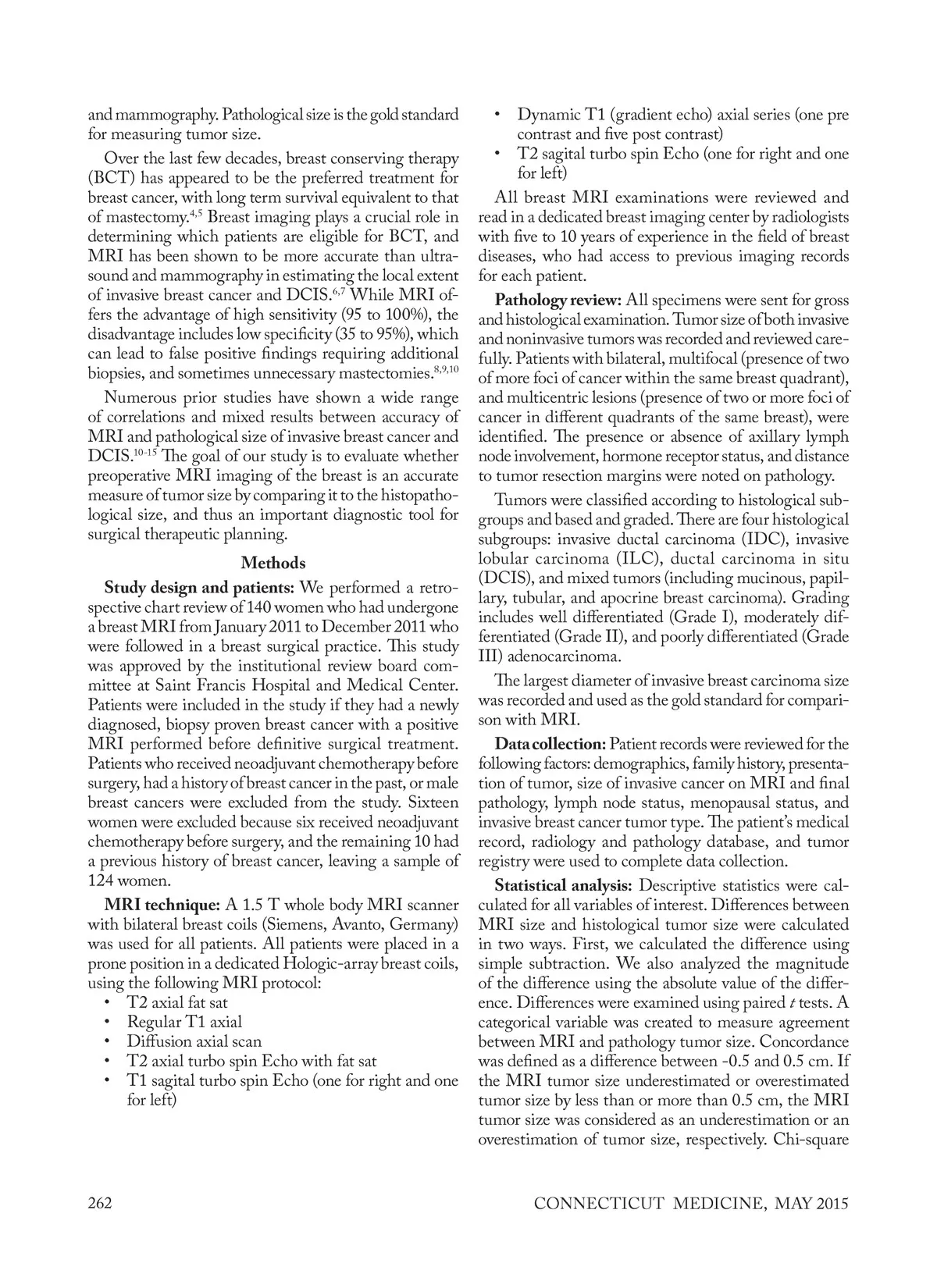 and mammography. Pathological size is the gold standard for measuring tumor size.

Over the last few decades, breast conserving therapy (BCT) has appeared to be the preferred treatment for breast cancer, with long term survival equivalent to that of mastectomy.$^{4,5}$ Breast imaging plays a crucial role in determining which patients are eligible for BCT, and MRI has been shown to be more accurate than ultrasound and mammography in estimating the local extent of invasive breast cancer and DCIS.$^{6,7}$ While MRI offers the advantage of high sensitivity (95 to 100%), the disadvantage includes low specificity (35 to 95%), which can lead to false positive findings requiring additional biopsies, and sometimes unnecessary mastectomies.$^{8,9,10}$

Numerous prior studies have shown a wide range of correlations and mixed results between accuracy of MRI and pathological size of invasive breast cancer and DCIS.$^{10-15}$ The goal of our study is to evaluate whether preoperative MRI imaging of the breast is an accurate measure of tumor size by comparing it to the histopathological size, and thus an important diagnostic tool for surgical therapeutic planning.

Methods

Study design and patients: We performed a retrospective chart review of 140 women who had undergone a breast MRI from January 2011 to December 2011 who were followed in a breast surgical practice. This study was approved by the institutional review board committee at Saint Francis Hospital and Medical Center. Patients were included in the study if they had a newly diagnosed, biopsy proven breast cancer with a positive MRI performed before definitive surgical treatment. Patients who received neoadjuvant chemotherapy before surgery, had a history of breast cancer in the past, or male breast cancers were excluded from the study. Sixteen women were excluded because six received neoadjuvant chemotherapy before surgery, and the remaining 10 had a previous history of breast cancer, leaving a sample of 124 women.

MRI technique: A 1.5 T whole body MRI scanner with bilateral breast coils (Siemens, Avanto, Germany) was used for all patients. All patients were placed in a prone position in a dedicated Hologic-array breast coils, using the following MRI protocol:
• T2 axial fat sat
• Regular T1 axial
• Diffusion axial scan
• T2 axial turbo spin Echo with fat sat
• T1 sagital turbo spin Echo (one for right and one for left)
• Dynamic T1 (gradient echo) axial series (one pre contrast and five post contrast)
• T2 sagital turbo spin Echo (one for right and one for left)

All breast MRI examinations were reviewed and read in a dedicated breast imaging center by radiologists with five to 10 years of experience in the field of breast diseases, who had access to previous imaging records for each patient.

Pathology review: All specimens were sent for gross and histological examination. Tumor size of both invasive and noninvasive tumors was recorded and reviewed carefully. Patients with bilateral, multifocal (presence of two of more foci of cancer within the same breast quadrant), and multicentric lesions (presence of two or more foci of cancer in different quadrants of the same breast), were identified. The presence or absence of axillary lymph node involvement, hormone receptor status, and distance to tumor resection margins were noted on pathology.

Tumors were classified according to histological subgroups and based and graded. There are four histological subgroups: invasive ductal carcinoma (IDC), invasive lobular carcinoma (ILC), ductal carcinoma in situ (DCIS), and mixed tumors (including mucinous, papillary, tubular, and apocrine breast carcinoma). Grading includes well differentiated (Grade I), moderately differentiated (Grade II), and poorly differentiated (Grade III) adenocarcinoma.

The largest diameter of invasive breast carcinoma size was recorded and used as the gold standard for comparison with MRI.

Data collection: Patient records were reviewed for the following factors: demographics, family history, presentation of tumor, size of invasive cancer on MRI and final pathology, lymph node status, menopausal status, and invasive breast cancer tumor type. The patient's medical record, radiology and pathology database, and tumor registry were used to complete data collection.

Statistical analysis: Descriptive statistics were calculated for all variables of interest. Differences between MRI size and histological tumor size were calculated in two ways. First, we calculated the difference using simple subtraction. We also analyzed the magnitude of the difference using the absolute value of the difference. Differences were examined using paired $t$ tests. A categorical variable was created to measure agreement between MRI and pathology tumor size. Concordance was defined as a difference between -0.5 and 0.5 cm. If the MRI tumor size underestimated or overestimated tumor size by less than or more than 0.5 cm, the MRI tumor size was considered as an underestimation or an overestimation of tumor size, respectively. Chi-square

262 CONNECTICUT MEDICINE, MAY 2015